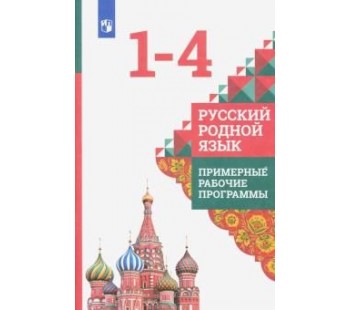 1-4

РУССКИЙ РОДНОЙ ЯЗЫК

ПРИМЕРНЫЕ РАБОЧИЕ ПРОГРАММЫ